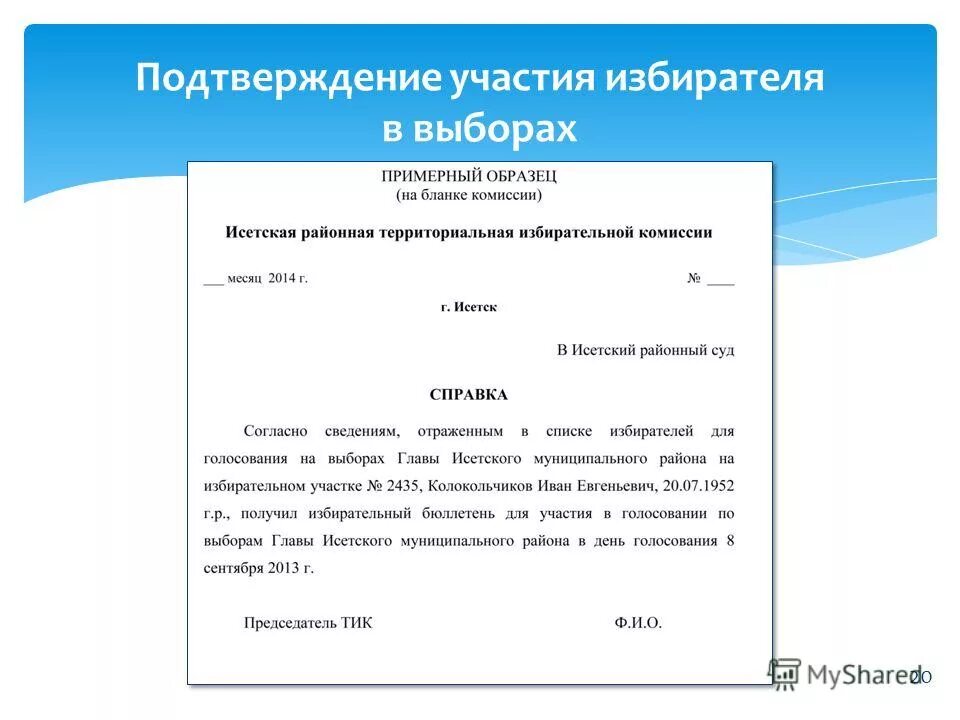 Подтверждение участия избирателя в выборах

ПРИМЕРНЫЙ ОБРАЗЕЦ
(на бланке комиссии)

Исетская районная территориальная избирательной комиссии

___ месяц 2014 г.

№ ____

г. Исетск

В Исетский районный суд

СПРАВКА

Согласно сведениям, отраженным в списке избирателей для голосования на выборах Главы Исетского муниципального района на избирательном участке № 2435, Колокольчиков Иван Евгеньевич, 20.07.1952 г.р., получил избирательный бюллетень для участия в голосовании по выборам Главы Исетского муниципального района в день голосования 8 сентября 2013 г.

Председатель ТИК

Ф.И.О.

MyShared

20